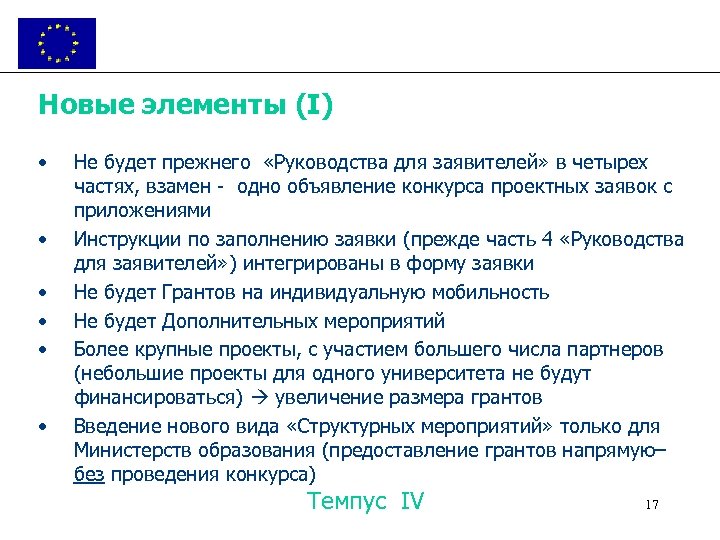 Новые элементы (I)

• Не будет прежнего «Руководства для заявителей» в четырех частях, взамен - одно объявление конкурса проектных заявок с приложениями

• Инструкции по заполнению заявки (прежде часть 4 «Руководства для заявителей») интегрированы в форму заявки

• Не будет Грантов на индивидуальную мобильность

• Не будет Дополнительных мероприятий

• Более крупные проекты, с участием большего числа партнеров (небольшие проекты для одного университета не будут финансироваться) → увеличение размера грантов

• Введение нового вида «Структурных мероприятий» только для Министерств образования (предоставление грантов напрямую– без проведения конкурса)

Темпус IV

17